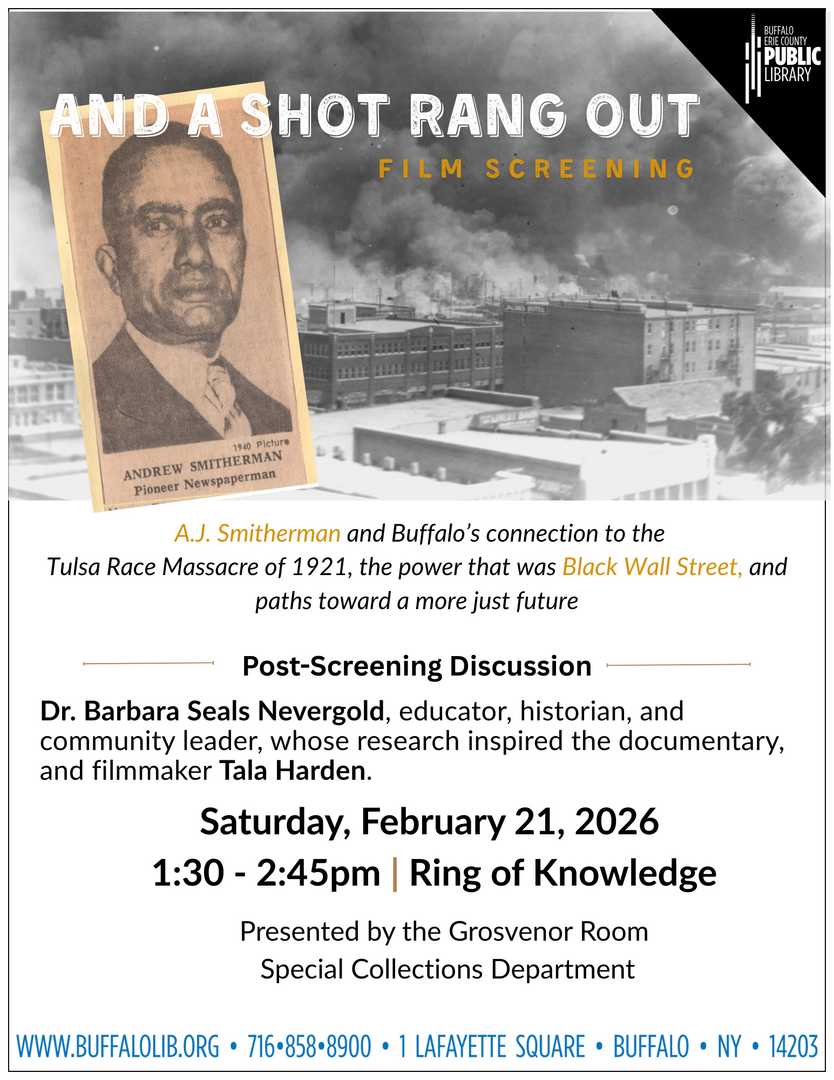 BUFFALO ERIE COUNTY PUBLIC LIBRARY

AND A SHOT RANG OUT

FILM SCREENING

1940 Picture
ANDREW SMITHERMAN
Pioneer Newspaperman

A.J. Smitherman and Buffalo's connection to the Tulsa Race Massacre of 1921, the power that was Black Wall Street, and paths toward a more just future

Post-Screening Discussion

Dr. Barbara Seals Nevergold, educator, historian, and community leader, whose research inspired the documentary, and filmmaker Tala Harden.

Saturday, February 21, 2026

1:30 - 2:45pm | Ring of Knowledge

Presented by the Grosvenor Room Special Collections Department

WWW.BUFFALOLIB.ORG • 716•858•8900 • 1 LAFAYETTE SQUARE • BUFFALO • NY • 14203